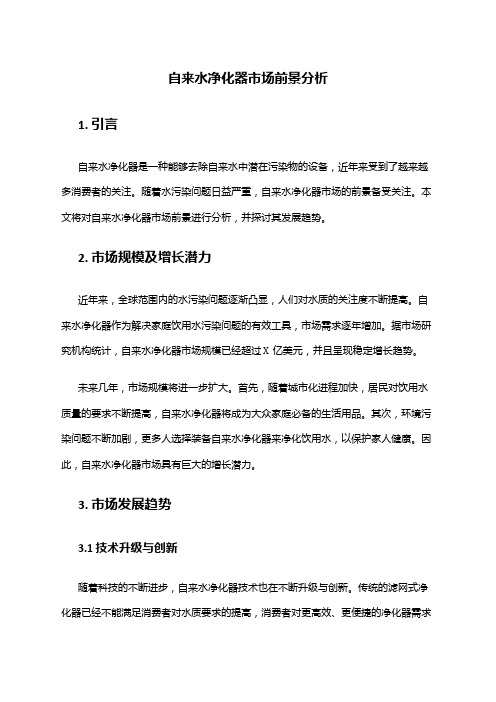 自来水净化器市场前景分析

1. 引言

自来水净化器是一种能够去除自来水中潜在污染物的设备，近年来受到了越来越多消费者的关注。随着水污染问题日益严重，自来水净化器市场的前景备受关注。本文将对自来水净化器市场前景进行分析，并探讨其发展趋势。

2. 市场规模及增长潜力

近年来，全球范围内的水污染问题逐渐凸显，人们对水质的关注度不断提高。自来水净化器作为解决家庭饮用水污染问题的有效工具，市场需求逐年增加。据市场研究机构统计，自来水净化器市场规模已经超过 X 亿美元，并且呈现稳定增长趋势。

未来几年，市场规模将进一步扩大。首先，随着城市化进程加快，居民对饮用水质量的要求不断提高，自来水净化器将成为大众家庭必备的生活用品。其次，环境污染问题不断加剧，更多人选择装备自来水净化器来净化饮用水，以保护家人健康。因此，自来水净化器市场具有巨大的增长潜力。

3. 市场发展趋势

3.1 技术升级与创新

随着科技的不断进步，自来水净化器技术也在不断升级与创新。传统的滤网式净化器已经不能满足消费者对水质要求的提高，消费者对更高效、更便捷的净化器需求